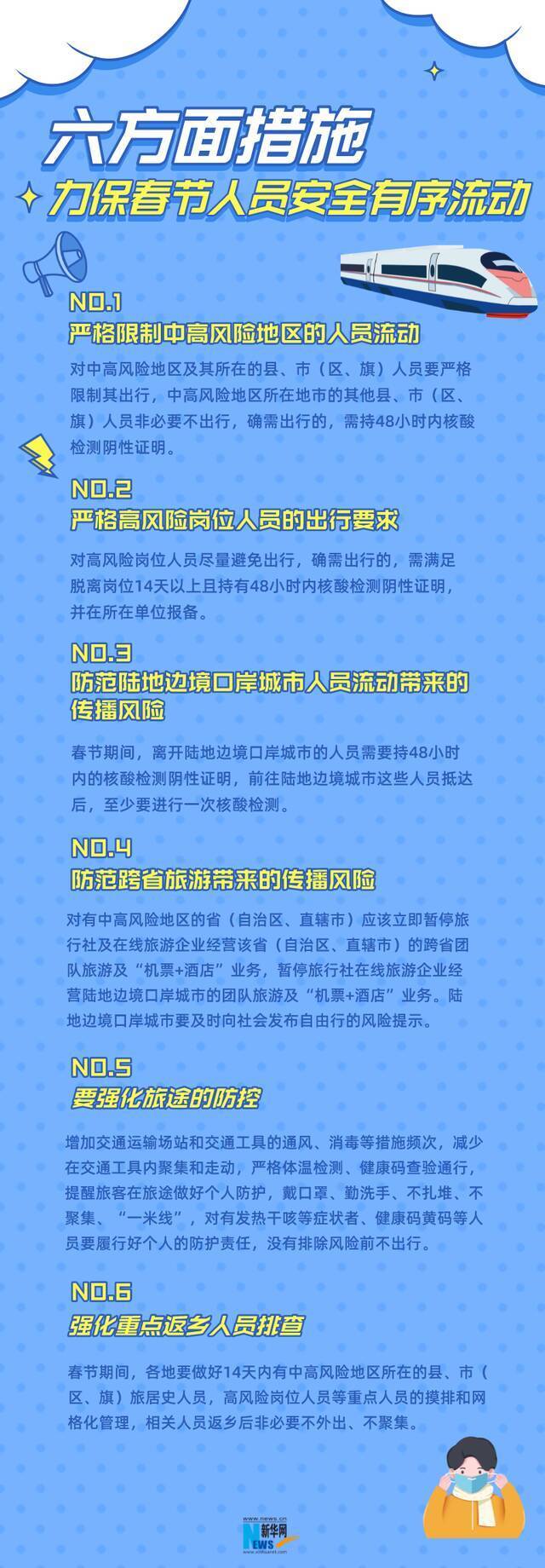 六方面措施
力保春节人员安全有序流动

NO.1
严格限制中高风险地区的人员流动

对中高风险地区及其所在的县、市（区、旗）人员要严格限制其出行，中高风险地区所在地市的其他县、市（区、旗）人员非必要不出行，确需出行的，需持48小时内核酸检测阴性证明。

NO.2
严格高风险岗位人员的出行要求

对高风险岗位人员尽量避免出行，确需出行的，需满足脱离岗位14天以上且持有48小时内核酸检测阴性证明，并在所在单位报备。

NO.3
防范陆地边境口岸城市人员流动带来的传播风险

春节期间，离开陆地边境口岸城市的人员需要持48小时内的核酸检测阴性证明，前往陆地边境城市这些人员抵达后，至少要进行一次核酸检测。

NO.4
防范跨省旅游带来的传播风险

对有中高风险地区的省（自治区、直辖市）应该立即暂停旅行社及在线旅游企业经营该省（自治区、直辖市）的跨省团队旅游及“机票+酒店”业务，暂停旅行社在线旅游企业经营陆地边境口岸城市的团队旅游及“机票+酒店”业务。陆地边境口岸城市要及时向社会发布自由行的风险提示。

NO.5
要强化旅途的防控

增加交通运输场站和交通工具的通风、消毒等措施频次，减少在交通工具内聚集和走动，严格体温检测、健康码查验通行，提醒旅客在旅途做好个人防护，戴口罩、勤洗手、不扎堆、不聚集、“一米线”，对有发热干咳等症状者、健康码黄码等人员要履行好个人的防护责任，没有排除风险前不出行。

NO.6
强化重点返乡人员排查

春节期间，各地要做好14天内有中高风险地区所在的县、市（区、旗）旅居史人员，高风险岗位人员等重点人员的摸排和网格化管理，相关人员返乡后非必要不外出、不聚集。

www.news.cn
新华网
NEWS
www.xinhuanet.com